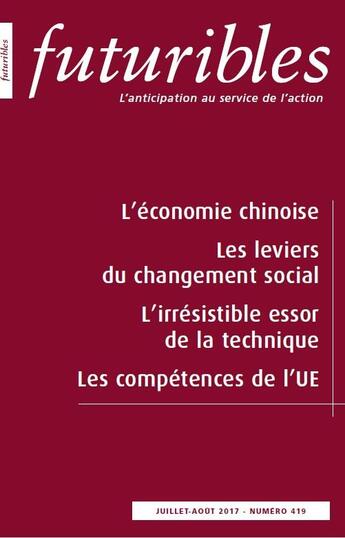 futuribles

futuribles

L'anticipation au service de l'action

L'économie chinoise

Les leviers du changement social

L'irrésistible essor de la technique

Les compétences de l'UE

JUILLET-AOÛT 2017 - NUMERO 419